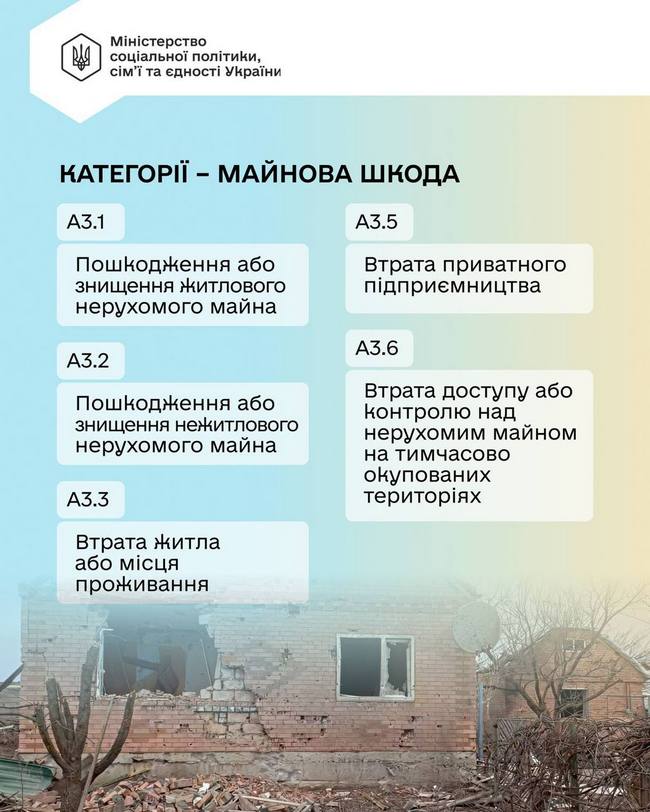 Міністерство соціальної політики, сім'ї та єдності України

КАТЕГОРІЇ – МАЙНОВА ШКОДА

A3.1

Пошкодження або знищення житлового нерухомого майна

A3.2

Пошкодження або знищення нежитлового нерухомого майна

A3.3

Втрата житла або місця проживання

A3.5

Втрата приватного підприємництва

A3.6

Втрата доступу або контролю над нерухомим майном на тимчасово окупованих територіях